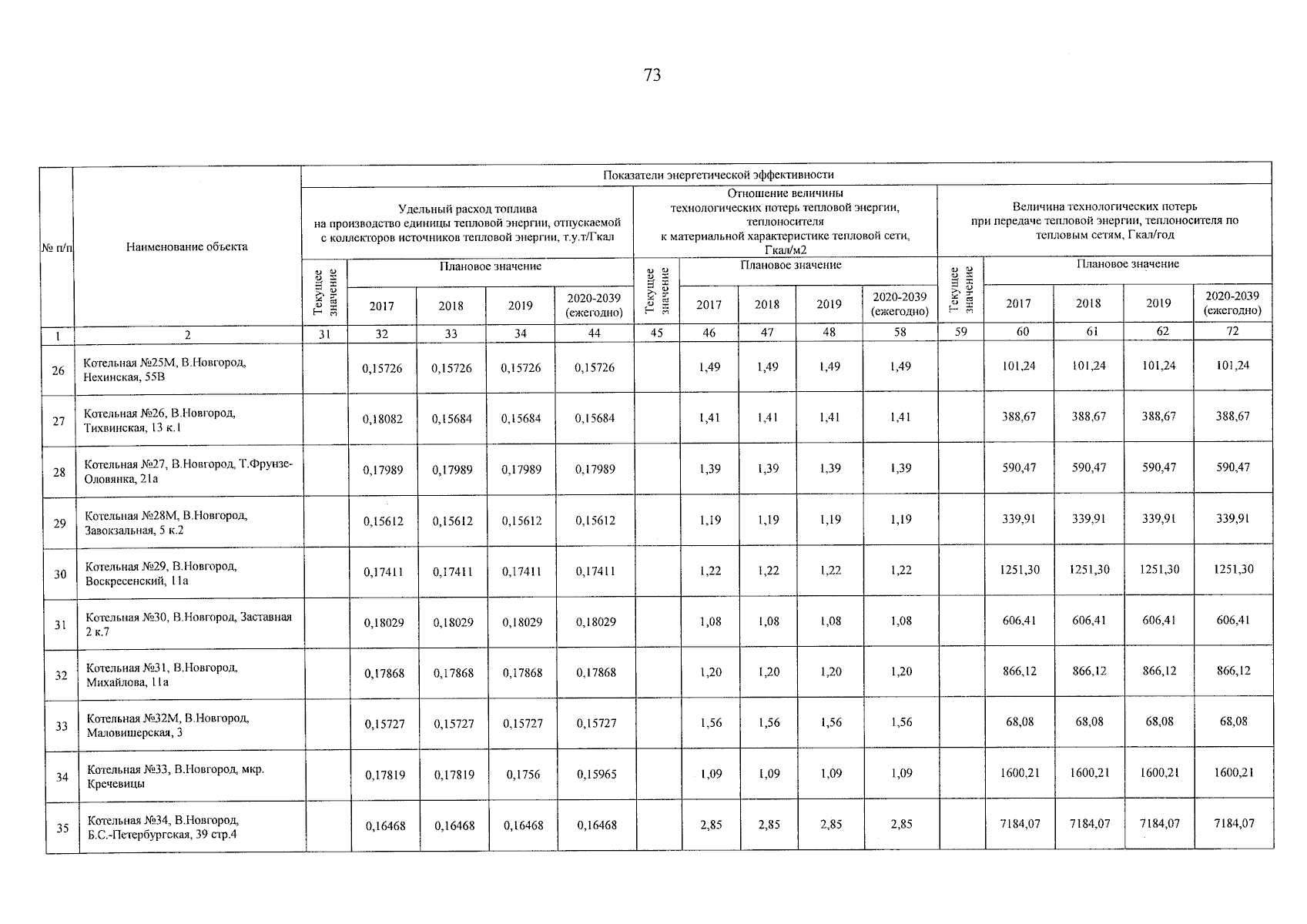 73

| № п/п | Наименование объекта | Показатели энергетической эффективности | | | | | | | | | | | | | | |
|---|---|---|---|---|---|---|---|---|---|---|---|---|---|---|---|---|
| | | Удельный расход топлива на производство единицы тепловой энергии, отпускаемой с коллекторов источников тепловой энергии, т.у.т/Гкал | | | | | Отношение величины технологических потерь тепловой энергии, теплоносителя к материальной характеристике тепловой сети, Гкал/м2 | | | | | Величина технологических потерь при передаче тепловой энергии, теплоносителя по тепловым сетям, Гкал/год | | | | |
| | | Текущее значение | Плановое значение | | | | Текущее значение | Плановое значение | | | | Текущее значение | Плановое значение | | | |
| | | | 2017 | 2018 | 2019 | 2020-2039 (ежегодно) | | 2017 | 2018 | 2019 | 2020-2039 (ежегодно) | | 2017 | 2018 | 2019 | 2020-2039 (ежегодно) |
| 1 | 2 | 31 | 32 | 33 | 34 | 44 | 45 | 46 | 47 | 48 | 58 | 59 | 60 | 61 | 62 | 72 |
| 26 | Котельная №25М, В.Новгород, Нехинская, 55В | | 0,15726 | 0,15726 | 0,15726 | 0,15726 | | 1,49 | 1,49 | 1,49 | 1,49 | | 101,24 | 101,24 | 101,24 | 101,24 |
| 27 | Котельная №26, В.Новгород, Тихвинская, 13 к.1 | | 0,18082 | 0,15684 | 0,15684 | 0,15684 | | 1,41 | 1,41 | 1,41 | 1,41 | | 388,67 | 388,67 | 388,67 | 388,67 |
| 28 | Котельная №27, В.Новгород, Т.Фрунзе-Оловянка, 21а | | 0,17989 | 0,17989 | 0,17989 | 0,17989 | | 1,39 | 1,39 | 1,39 | 1,39 | | 590,47 | 590,47 | 590,47 | 590,47 |
| 29 | Котельная №28М, В.Новгород, Завокзальная, 5 к.2 | | 0,15612 | 0,15612 | 0,15612 | 0,15612 | | 1,19 | 1,19 | 1,19 | 1,19 | | 339,91 | 339,91 | 339,91 | 339,91 |
| 30 | Котельная №29, В.Новгород, Воскресенский, 11а | | 0,17411 | 0,17411 | 0,17411 | 0,17411 | | 1,22 | 1,22 | 1,22 | 1,22 | | 1251,30 | 1251,30 | 1251,30 | 1251,30 |
| 31 | Котельная №30, В.Новгород, Заставная 2 к.7 | | 0,18029 | 0,18029 | 0,18029 | 0,18029 | | 1,08 | 1,08 | 1,08 | 1,08 | | 606,41 | 606,41 | 606,41 | 606,41 |
| 32 | Котельная №31, В.Новгород, Михайлова, 11а | | 0,17868 | 0,17868 | 0,17868 | 0,17868 | | 1,20 | 1,20 | 1,20 | 1,20 | | 866,12 | 866,12 | 866,12 | 866,12 |
| 33 | Котельная №32М, В.Новгород, Маловишерская, 3 | | 0,15727 | 0,15727 | 0,15727 | 0,15727 | | 1,56 | 1,56 | 1,56 | 1,56 | | 68,08 | 68,08 | 68,08 | 68,08 |
| 34 | Котельная №33, В.Новгород, мкр. Кречевицы | | 0,17819 | 0,17819 | 0,1756 | 0,15965 | | 1,09 | 1,09 | 1,09 | 1,09 | | 1600,21 | 1600,21 | 1600,21 | 1600,21 |
| 35 | Котельная №34, В.Новгород, Б.С.-Петербургская, 39 стр.4 | | 0,16468 | 0,16468 | 0,16468 | 0,16468 | | 2,85 | 2,85 | 2,85 | 2,85 | | 7184,07 | 7184,07 | 7184,07 | 7184,07 |